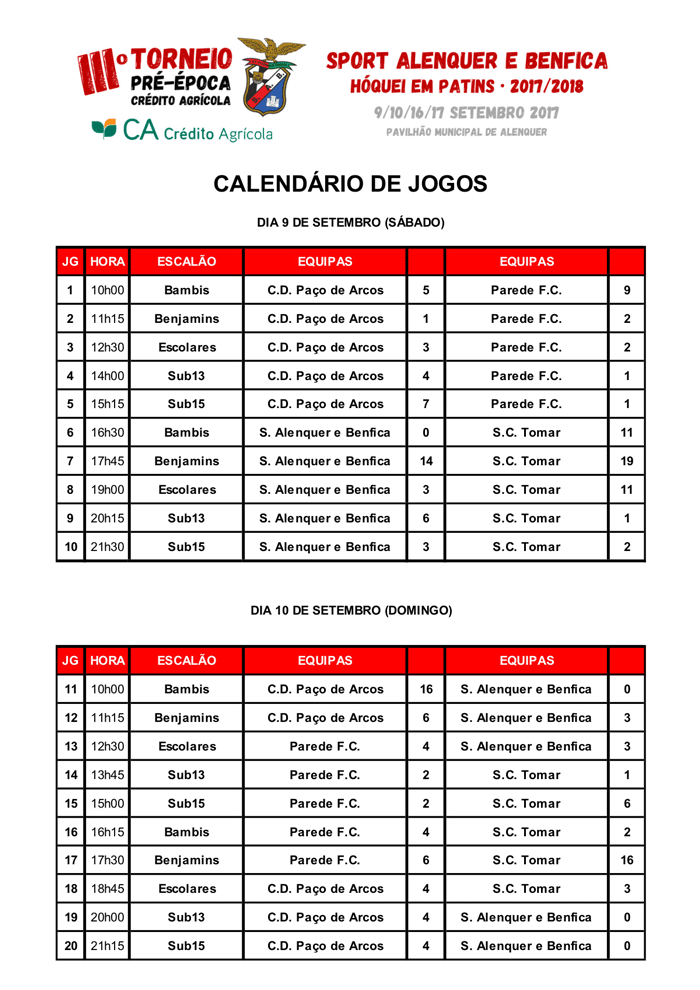 IIIº TORNEIO PRÉ-ÉPOCA CRÉDITO AGRÍCOLA

CA Crédito Agrícola

SPORT ALENQUER E BENFICA
HÓQUEI EM PATINS · 2017/2018
9/10/16/17 SETEMBRO 2017
PAVILHÃO MUNICIPAL DE ALENQUER

CALENDÁRIO DE JOGOS

DIA 9 DE SETEMBRO (SÁBADO)

| JG | HORA | ESCALÃO | EQUIPAS | | EQUIPAS | |
|---|---|---|---|---|---|---|
| 1 | 10h00 | Bambis | C.D. Paço de Arcos | 5 | Parede F.C. | 9 |
| 2 | 11h15 | Benjamins | C.D. Paço de Arcos | 1 | Parede F.C. | 2 |
| 3 | 12h30 | Escolares | C.D. Paço de Arcos | 3 | Parede F.C. | 2 |
| 4 | 14h00 | Sub13 | C.D. Paço de Arcos | 4 | Parede F.C. | 1 |
| 5 | 15h15 | Sub15 | C.D. Paço de Arcos | 7 | Parede F.C. | 1 |
| 6 | 16h30 | Bambis | S. Alenquer e Benfica | 0 | S.C. Tomar | 11 |
| 7 | 17h45 | Benjamins | S. Alenquer e Benfica | 14 | S.C. Tomar | 19 |
| 8 | 19h00 | Escolares | S. Alenquer e Benfica | 3 | S.C. Tomar | 11 |
| 9 | 20h15 | Sub13 | S. Alenquer e Benfica | 6 | S.C. Tomar | 1 |
| 10 | 21h30 | Sub15 | S. Alenquer e Benfica | 3 | S.C. Tomar | 2 |

DIA 10 DE SETEMBRO (DOMINGO)

| JG | HORA | ESCALÃO | EQUIPAS | | EQUIPAS | |
|---|---|---|---|---|---|---|
| 11 | 10h00 | Bambis | C.D. Paço de Arcos | 16 | S. Alenquer e Benfica | 0 |
| 12 | 11h15 | Benjamins | C.D. Paço de Arcos | 6 | S. Alenquer e Benfica | 3 |
| 13 | 12h30 | Escolares | Parede F.C. | 4 | S. Alenquer e Benfica | 3 |
| 14 | 13h45 | Sub13 | Parede F.C. | 2 | S.C. Tomar | 1 |
| 15 | 15h00 | Sub15 | Parede F.C. | 2 | S.C. Tomar | 6 |
| 16 | 16h15 | Bambis | Parede F.C. | 4 | S.C. Tomar | 2 |
| 17 | 17h30 | Benjamins | Parede F.C. | 6 | S.C. Tomar | 16 |
| 18 | 18h45 | Escolares | C.D. Paço de Arcos | 4 | S.C. Tomar | 3 |
| 19 | 20h00 | Sub13 | C.D. Paço de Arcos | 4 | S. Alenquer e Benfica | 0 |
| 20 | 21h15 | Sub15 | C.D. Paço de Arcos | 4 | S. Alenquer e Benfica | 0 |